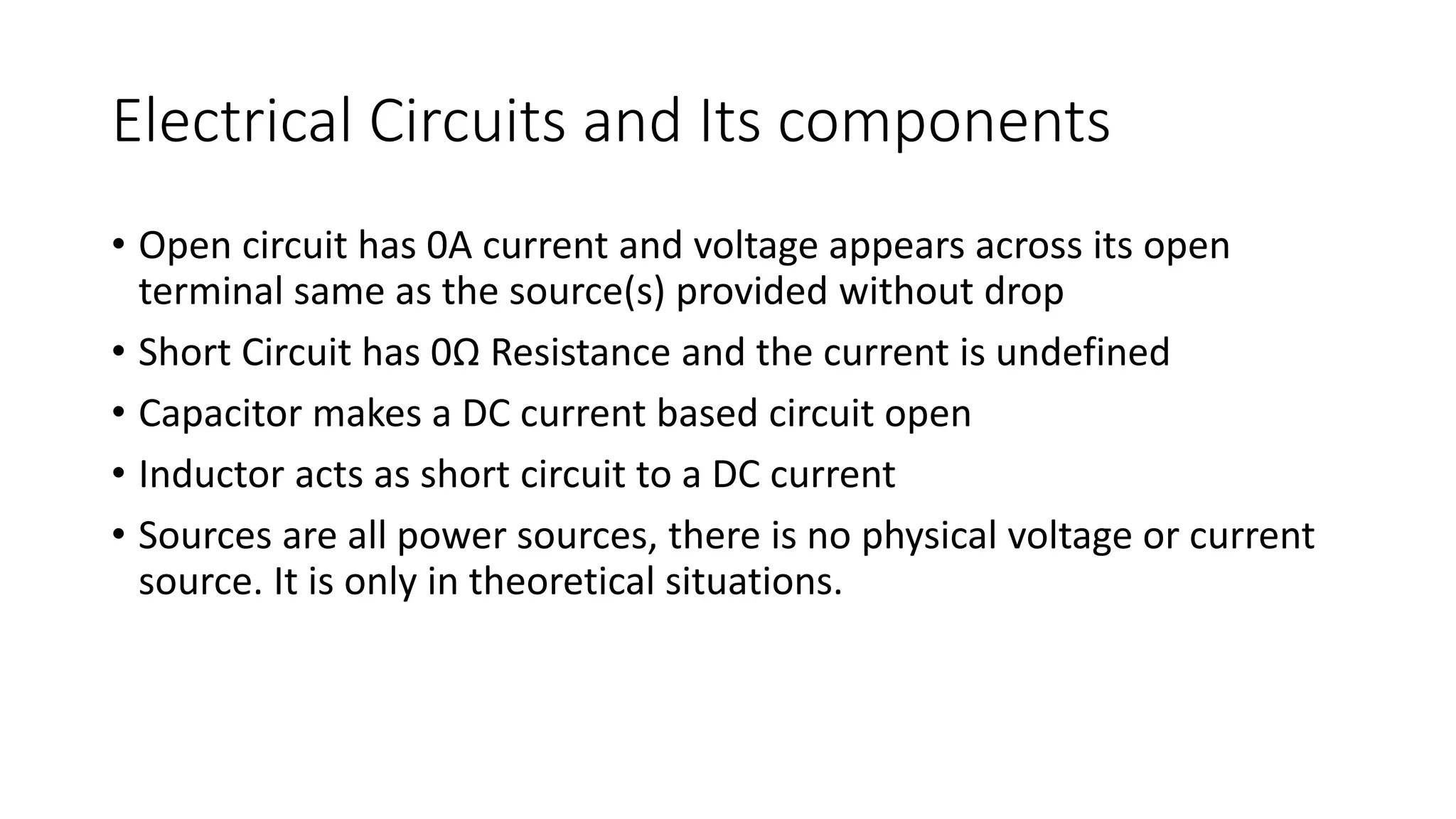 Electrical Circuits and Its components

• Open circuit has 0A current and voltage appears across its open terminal same as the source(s) provided without drop

• Short Circuit has 0Ω Resistance and the current is undefined

• Capacitor makes a DC current based circuit open

• Inductor acts as short circuit to a DC current

• Sources are all power sources, there is no physical voltage or current source. It is only in theoretical situations.